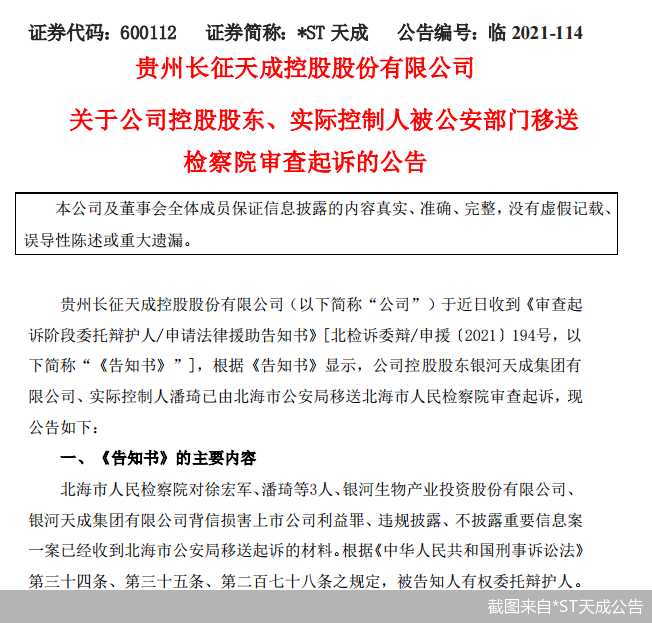 证券代码：600112　证券简称：*ST 天成　公告编号：临 2021-114

贵州长征天成控股股份有限公司

关于公司控股股东、实际控制人被公安部门移送检察院审查起诉的公告

本公司及董事会全体成员保证信息披露的内容真实、准确、完整，没有虚假记载、误导性陈述或重大遗漏。

贵州长征天成控股股份有限公司（以下简称“公司”）于近日收到《审查起诉阶段委托辩护人/申请法律援助告知书》[北检诉委辩/申援〔2021〕194号，以下简称“《告知书》”]，根据《告知书》显示，公司控股股东银河天成集团有限公司、实际控制人潘琦已由北海市公安局移送北海市人民检察院审查起诉，现公告如下：

一、《告知书》的主要内容

北海市人民检察院对徐宏军、潘琦等3人、银河生物产业投资股份有限公司、银河天成集团有限公司背信损害上市公司利益罪、违规披露、不披露重要信息案一案已经收到北海市公安局移送起诉的材料。根据《中华人民共和国刑事诉讼法》第三十四条、第三十五条、第二百七十八条之规定，被告知人有权委托辩护人。

截图来自*ST天成公告